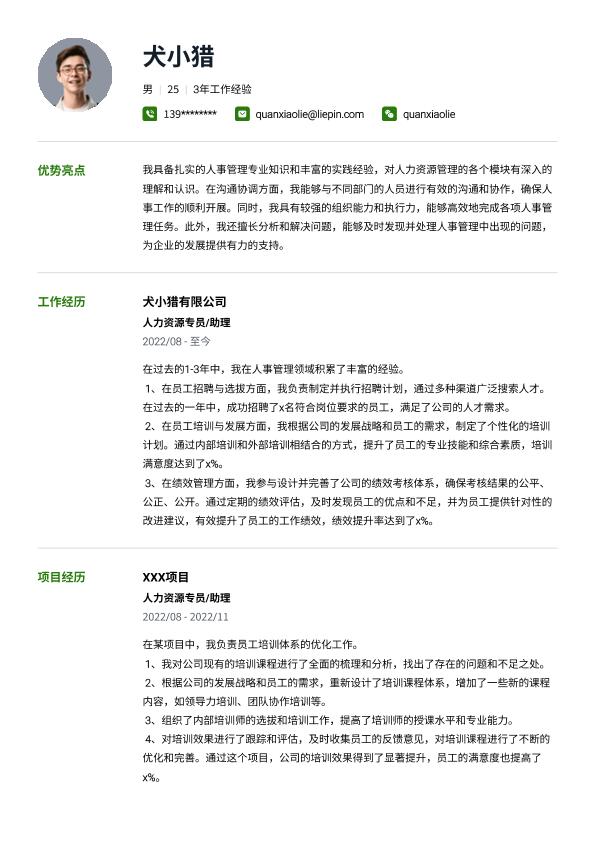 犬小猎

男 | 25 | 3年工作经验

139******** quanxiaolie@liepin.com quanxiaolie

优势亮点

我具备扎实的人事管理专业知识和丰富的实践经验，对人力资源管理的各个模块有深入的理解和认识。在沟通协调方面，我能够与不同部门的人员进行有效的沟通和协作，确保人事工作的顺利开展。同时，我具有较强的组织能力和执行力，能够高效地完成各项人事管理任务。此外，我还擅长分析和解决问题，能够及时发现并处理人事管理中出现的问题，为企业的发展提供有力的支持。

工作经历

犬小猎有限公司

人力资源专员/助理

2022/08 - 至今

在过去的1-3年中，我在人事管理领域积累了丰富的经验。

1、在员工招聘与选拔方面，我负责制定并执行招聘计划，通过多种渠道广泛搜索人才。在过去的一年中，成功招聘了x名符合岗位要求的员工，满足了公司的人才需求。

2、在员工培训与发展方面，我根据公司的发展战略和员工的需求，制定了个性化的培训计划。通过内部培训和外部培训相结合的方式，提升了员工的专业技能和综合素质，培训满意度达到了x%。

3、在绩效管理方面，我参与设计并完善了公司的绩效考核体系，确保考核结果的公平、公正、公开。通过定期的绩效评估，及时发现员工的优点和不足，并为员工提供针对性的改进建议，有效提升了员工的工作绩效，绩效提升率达到了x%。

项目经历

XXX项目

人力资源专员/助理

2022/08 - 2022/11

在某项目中，我负责员工培训体系的优化工作。

1、我对公司现有的培训课程进行了全面的梳理和分析，找出了存在的问题和不足之处。

2、根据公司的发展战略和员工的需求，重新设计了培训课程体系，增加了一些新的课程内容，如领导力培训、团队协作培训等。

3、组织了内部培训师的选拔和培训工作，提高了培训师的授课水平和专业能力。

4、对培训效果进行了跟踪和评估，及时收集员工的反馈意见，对培训课程进行了不断的优化和完善。通过这个项目，公司的培训效果得到了显著提升，员工的满意度也提高了x%。